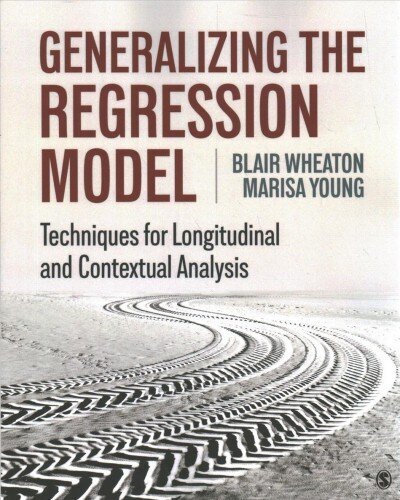 GENERALIZING THE REGRESSION MODEL

BLAIR WHEATON
MARISA YOUNG

Techniques for Longitudinal and Contextual Analysis

S